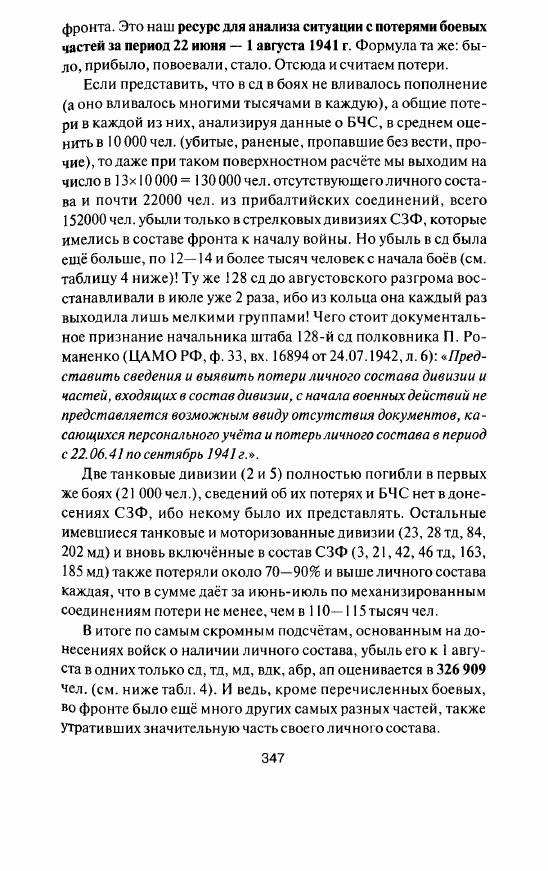 фронта. Это наш ресурс для анализа ситуации с потерями боевых частей за период 22 июня — 1 августа 1941 г. Формула та же: было, прибыло, повоевали, стало. Отсюда и считаем потери.

Если представить, что в сд в боях не вливалось пополнение (а оно вливалось многими тысячами в каждую), а общие потери в каждой из них, анализируя данные о БЧС, в среднем оценить в 10 000 чел. (убитые, раненые, пропавшие без вести, прочие), то даже при таком поверхностном расчёте мы выходим на число в $13 \times 10\,000 = 130\,000$ чел. отсутствующего личного состава и почти 22000 чел. из прибалтийских соединений, всего 152000 чел. убыли только в стрелковых дивизиях СЗФ, которые имелись в составе фронта к началу войны. Но убыль в сд была ещё больше, по 12—14 и более тысяч человек с начала боёв (см. таблицу 4 ниже)! Ту же 128 сд до августовского разгрома восстанавливали в июле уже 2 раза, ибо из кольца она каждый раз выходила лишь мелкими группами! Чего стоит документальное признание начальника штаба 128-й сд полковника П. Романенко (ЦАМО РФ, ф. 33, вх. 16894 от 24.07.1942, л. 6): «Представить сведения и выявить потери личного состава дивизии и частей, входящих в состав дивизии, с начала военных действий не представляется возможным ввиду отсутствия документов, касающихся персонального учёта и потерь личного состава в период с 22.06.41 по сентябрь 1941 г.».

Две танковые дивизии (2 и 5) полностью погибли в первых же боях (21 000 чел.), сведений об их потерях и БЧС нет в донесениях СЗФ, ибо некому было их представлять. Остальные имевшиеся танковые и моторизованные дивизии (23, 28 тд, 84, 202 мд) и вновь включённые в состав СЗФ (3, 21, 42, 46 тд, 163, 185 мд) также потеряли около 70—90% и выше личного состава каждая, что в сумме даёт за июнь-июль по механизированным соединениям потери не менее, чем в 110—115 тысяч чел.

В итоге по самым скромным подсчётам, основанным на донесениях войск о наличии личного состава, убыль его к 1 августа в одних только сд, тд, мд, вдк, абр, ап оценивается в 326 909 чел. (см. ниже табл. 4). И ведь, кроме перечисленных боевых, во фронте было ещё много других самых разных частей, также утративших значительную часть своего личного состава.

347